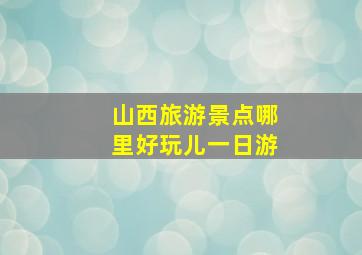 山西旅游景点哪里好玩儿一日游